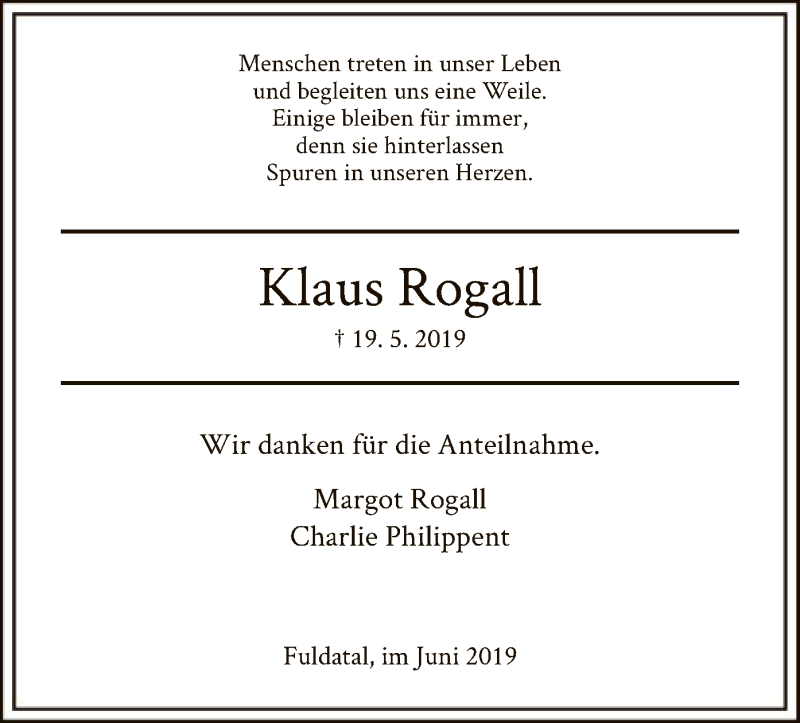 Menschen treten in unser Leben
und begleiten uns eine Weile.
Einige bleiben für immer,
denn sie hinterlassen
Spuren in unseren Herzen.

Klaus Rogall

† 19. 5. 2019

Wir danken für die Anteilnahme.

Margot Rogall
Charlie Philippent

Fuldatal, im Juni 2019